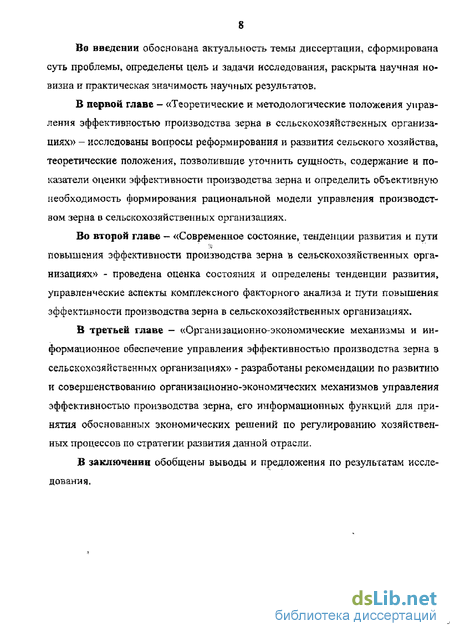 8

Во введении обоснована актуальность темы диссертации, сформирована суть проблемы, определены цель и задачи исследования, раскрыта научная новизна и практическая значимость научных результатов.

В первой главе – «Теоретические и методологические положения управления эффективностью производства зерна в сельскохозяйственных организациях» – исследованы вопросы реформирования и развития сельского хозяйства, теоретические положения, позволившие уточнить сущность, содержание и показатели оценки эффективности производства зерна и определить объективную необходимость формирования рациональной модели управления производством зерна в сельскохозяйственных организациях.

Во второй главе – «Современное состояние, тенденции развития и пути повышения эффективности производства зерна в сельскохозяйственных организациях» - проведена оценка состояния и определены тенденции развития, управленческие аспекты комплексного факторного анализа и пути повышения эффективности производства зерна в сельскохозяйственных организациях.

В третьей главе – «Организационно-экономические механизмы и информационное обеспечение управления эффективностью производства зерна в сельскохозяйственных организациях» - разработаны рекомендации по развитию и совершенствованию организационно-экономических механизмов управления эффективностью производства зерна, его информационных функций для принятия обоснованных экономических решений по регулированию хозяйственных процессов по стратегии развития данной отрасли.

В заключении обобщены выводы и предложения по результатам исследования.

dsLib.net
библиотека диссертаций